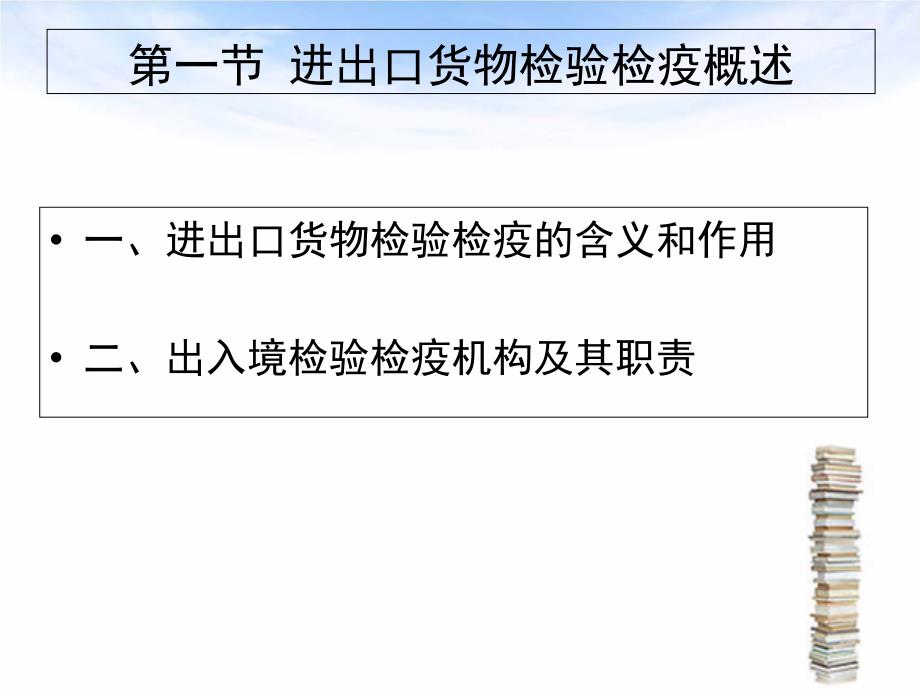 第一节 进出口货物检验检疫概述

• 一、进出口货物检验检疫的含义和作用

• 二、出入境检验检疫机构及其职责